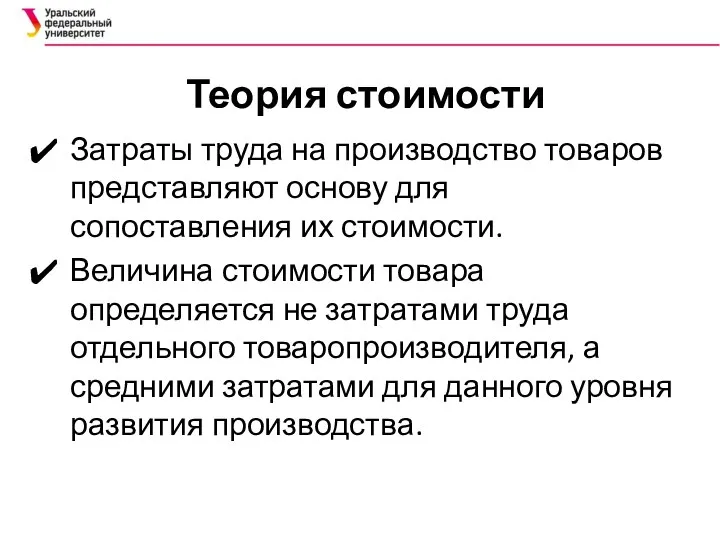 Уральский федеральный университет

Теория стоимости

✔ Затраты труда на производство товаров представляют основу для сопоставления их стоимости.

✔ Величина стоимости товара определяется не затратами труда отдельного товаропроизводителя, а средними затратами для данного уровня развития производства.